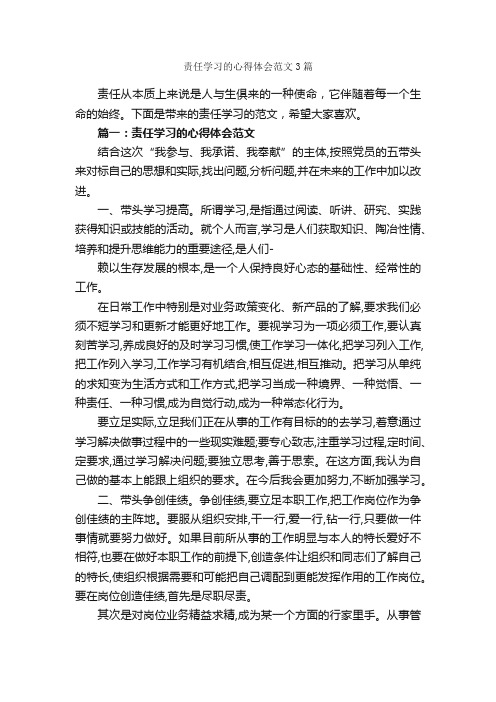 责任学习的心得体会范文3篇

责任从本质上来说是人与生俱来的一种使命，它伴随着每一个生命的始终。下面是带来的责任学习的范文，希望大家喜欢。

篇一：责任学习的心得体会范文

结合这次“我参与、我承诺、我奉献”的主体,按照党员的五带头来对标自己的思想和实际,找出问题,分析问题,并在未来的工作中加以改进。

一、带头学习提高。所谓学习,是指通过阅读、听讲、研究、实践获得知识或技能的活动。就个人而言,学习是人们获取知识、陶冶性情、培养和提升思维能力的重要途径,是人们-

赖以生存发展的根本,是一个人保持良好心态的基础性、经常性的工作。

在日常工作中特别是对业务政策变化、新产品的了解,要求我们必须不短学习和更新才能更好地工作。要视学习为一项必须工作,要认真刻苦学习,养成良好的及时学习习惯,使工作学习一体化,把学习列入工作,把工作列入学习,工作学习有机结合,相互促进,相互推动。把学习从单纯的求知变为生活方式和工作方式,把学习当成一种境界、一种觉悟、一种责任、一种习惯,成为自觉行动,成为一种常态化行为。

要立足实际,立足我们正在从事的工作有目标的的去学习,着意通过学习解决做事过程中的一些现实难题;要专心致志,注重学习过程,定时间、定要求,通过学习解决问题;要独立思考,善于思索。在这方面,我认为自己做的基本上能跟上组织的要求。在今后我会更加努力,不断加强学习。

二、带头争创佳绩。争创佳绩,要立足本职工作,把工作岗位作为争创佳绩的主阵地。要服从组织安排,干一行,爱一行,钻一行,只要做一件事情就要努力做好。如果目前所从事的工作明显与本人的特长爱好不相符,也要在做好本职工作的前提下,创造条件让组织和同志们了解自己的特长,使组织根据需要和可能把自己调配到更能发挥作用的工作岗位。要在岗位创造佳绩,首先是尽职尽责。

其次是对岗位业务精益求精,成为某一个方面的行家里手。从事管